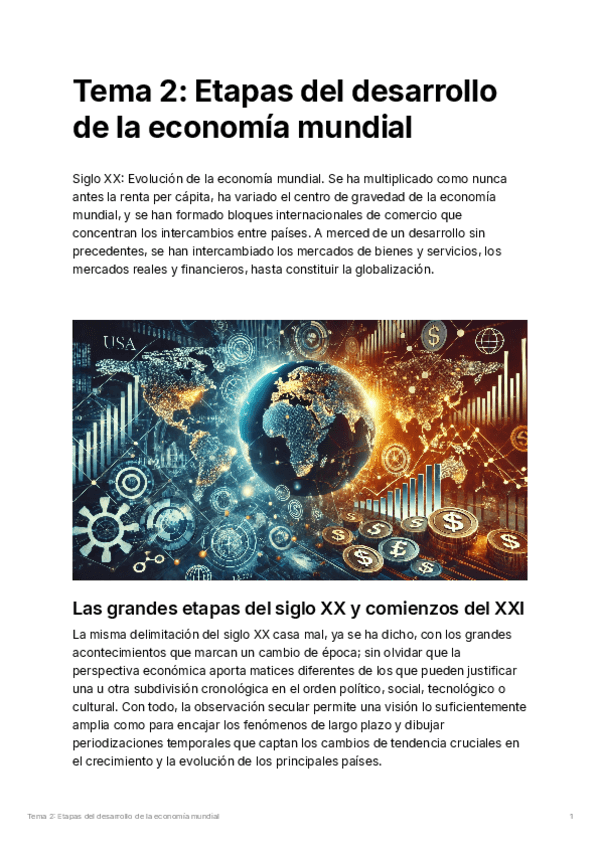 Tema 2: Etapas del desarrollo de la economía mundial

Siglo XX: Evolución de la economía mundial. Se ha multiplicado como nunca antes la renta per cápita, ha variado el centro de gravedad de la economía mundial, y se han formado bloques internacionales de comercio que concentran los intercambios entre países. A merced de un desarrollo sin precedentes, se han intercambiado los mercados de bienes y servicios, los mercados reales y financieros, hasta constituir la globalización.

USA

Las grandes etapas del siglo XX y comienzos del XXI

La misma delimitación del siglo XX casa mal, ya se ha dicho, con los grandes acontecimientos que marcan un cambio de época; sin olvidar que la perspectiva económica aporta matices diferentes de los que pueden justificar una u otra subdivisión cronológica en el orden político, social, tecnológico o cultural. Con todo, la observación secular permite una visión lo suficientemente amplia como para encajar los fenómenos de largo plazo y dibujar periodizaciones temporales que captan los cambios de tendencia cruciales en el crecimiento y la evolución de los principales países.

Tema 2: Etapas del desarrollo de la economía mundial

1